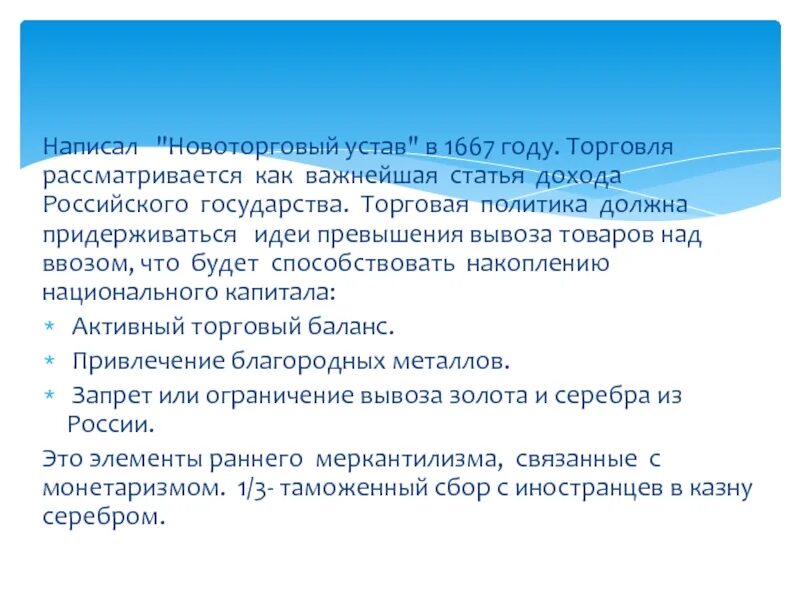 Написал "Новоторговый устав" в 1667 году. Торговля рассматривается как важнейшая статья дохода Российского государства. Торговая политика должна придерживаться идеи превышения вывоза товаров над ввозом, что будет способствовать накоплению национального капитала:

* Активный торговый баланс.
* Привлечение благородных металлов.
* Запрет или ограничение вывоза золота и серебра из России.

Это элементы раннего меркантилизма, связанные с монетаризмом. 1/3- таможенный сбор с иностранцев в казну серебром.